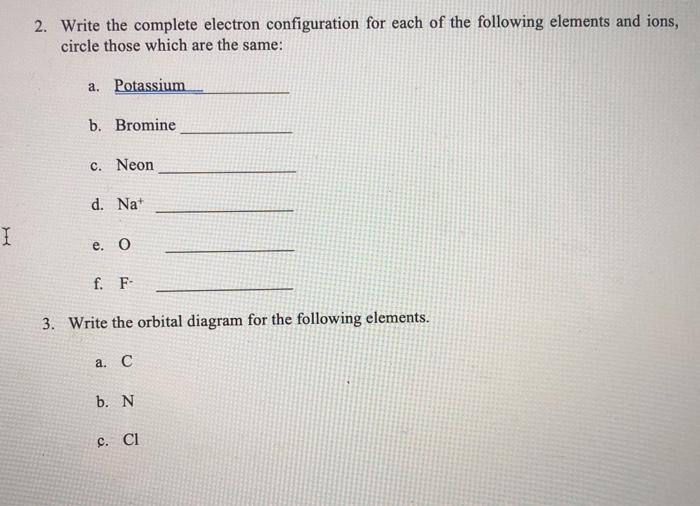 2. Write the complete electron configuration for each of the following elements and ions, circle those which are the same:

a. Potassium ____

b. Bromine ____

c. Neon ____

d. $Na^+$ ____

e. O ____

f. $F^-$ ____

3. Write the orbital diagram for the following elements.

a. C

b. N

c. Cl